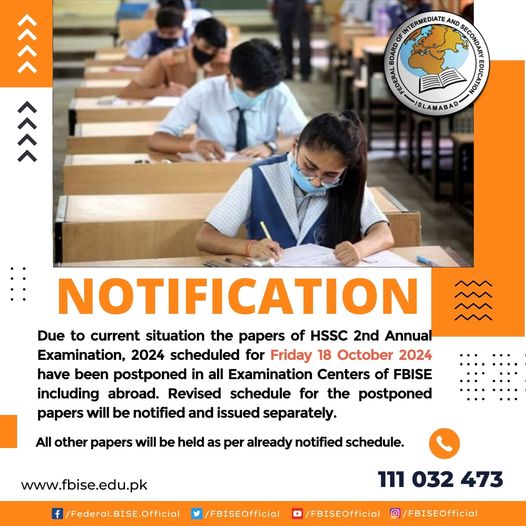 FEDERAL BOARD OF INTERMEDIATE AND SECONDARY EDUCATION
ISLAMABAD

NOTIFICATION

Due to current situation the papers of HSSC 2nd Annual Examination, 2024 scheduled for Friday 18 October 2024 have been postponed in all Examination Centers of FBISE including abroad. Revised schedule for the postponed papers will be notified and issued separately.

All other papers will be held as per already notified schedule.

www.fbise.edu.pk

111 032 473

/Federal.BISE.Official /FBISEOfficial /FBISEOfficial /FBISEOfficial